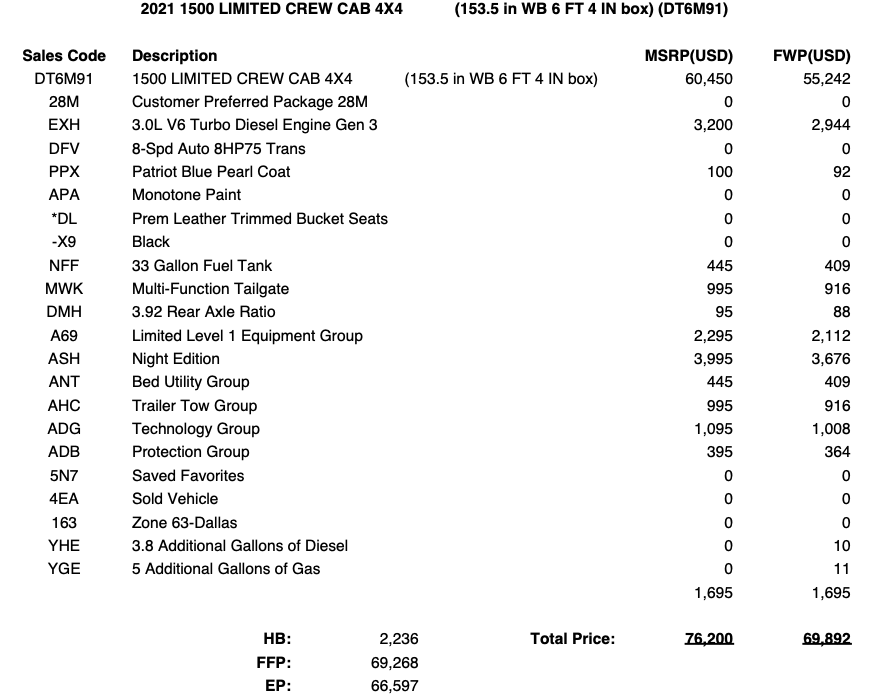 2021 1500 LIMITED CREW CAB 4X4 (153.5 in WB 6 FT 4 IN box) (DT6M91)

| Sales Code | Description | | MSRP(USD) | FWP(USD) |
|---|---|---|---|---|
| DT6M91 | 1500 LIMITED CREW CAB 4X4 | (153.5 in WB 6 FT 4 IN box) | 60,450 | 55,242 |
| 28M | Customer Preferred Package 28M | | 0 | 0 |
| EXH | 3.0L V6 Turbo Diesel Engine Gen 3 | | 3,200 | 2,944 |
| DFV | 8-Spd Auto 8HP75 Trans | | 0 | 0 |
| PPX | Patriot Blue Pearl Coat | | 100 | 92 |
| APA | Monotone Paint | | 0 | 0 |
| *DL | Prem Leather Trimmed Bucket Seats | | 0 | 0 |
| -X9 | Black | | 0 | 0 |
| NFF | 33 Gallon Fuel Tank | | 445 | 409 |
| MWK | Multi-Function Tailgate | | 995 | 916 |
| DMH | 3.92 Rear Axle Ratio | | 95 | 88 |
| A69 | Limited Level 1 Equipment Group | | 2,295 | 2,112 |
| ASH | Night Edition | | 3,995 | 3,676 |
| ANT | Bed Utility Group | | 445 | 409 |
| AHC | Trailer Tow Group | | 995 | 916 |
| ADG | Technology Group | | 1,095 | 1,008 |
| ADB | Protection Group | | 395 | 364 |
| 5N7 | Saved Favorites | | 0 | 0 |
| 4EA | Sold Vehicle | | 0 | 0 |
| 163 | Zone 63-Dallas | | 0 | 0 |
| YHE | 3.8 Additional Gallons of Diesel | | 0 | 10 |
| YGE | 5 Additional Gallons of Gas | | 0 | 11 |
| | | | 1,695 | 1,695 |

HB: 2,236
Total Price: 76,200 69,892
FFP: 69,268
EP: 66,597